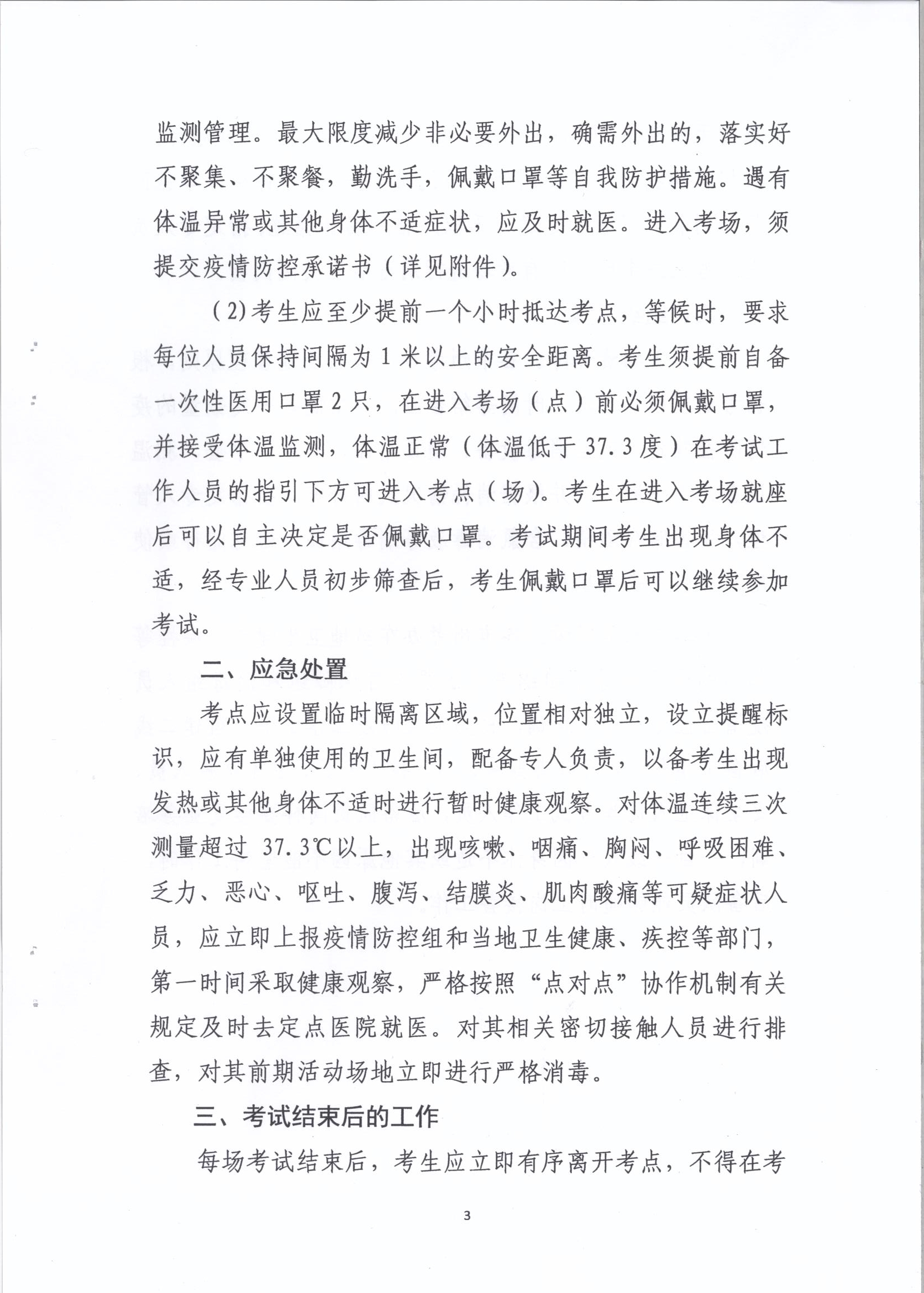 监测管理。最大限度减少非必要外出，确需外出的，落实好不聚集、不聚餐，勤洗手，佩戴口罩等自我防护措施。遇有体温异常或其他身体不适症状，应及时就医。进入考场，须提交疫情防控承诺书（详见附件）。

（2）考生应至少提前一个小时抵达考点，等候时，要求每位人员保持间隔为 1 米以上的安全距离。考生须提前自备一次性医用口罩 2 只，在进入考场（点）前必须佩戴口罩，并接受体温监测，体温正常（体温低于 37.3 度）在考试工作人员的指引下方可进入考点（场）。考生在进入考场就座后可以自主决定是否佩戴口罩。考试期间考生出现身体不适，经专业人员初步筛查后，考生佩戴口罩后可以继续参加考试。

二、应急处置

考点应设置临时隔离区域，位置相对独立，设立提醒标识，应有单独使用的卫生间，配备专人负责，以备考生出现发热或其他身体不适时进行暂时健康观察。对体温连续三次测量超过 37.3℃以上，出现咳嗽、咽痛、胸闷、呼吸困难、乏力、恶心、呕吐、腹泻、结膜炎、肌肉酸痛等可疑症状人员，应立即上报疫情防控组和当地卫生健康、疾控等部门，第一时间采取健康观察，严格按照“点对点”协作机制有关规定及时去定点医院就医。对其相关密切接触人员进行排查，对其前期活动场地立即进行严格消毒。

三、考试结束后的工作

每场考试结束后，考生应立即有序离开考点，不得在考

3